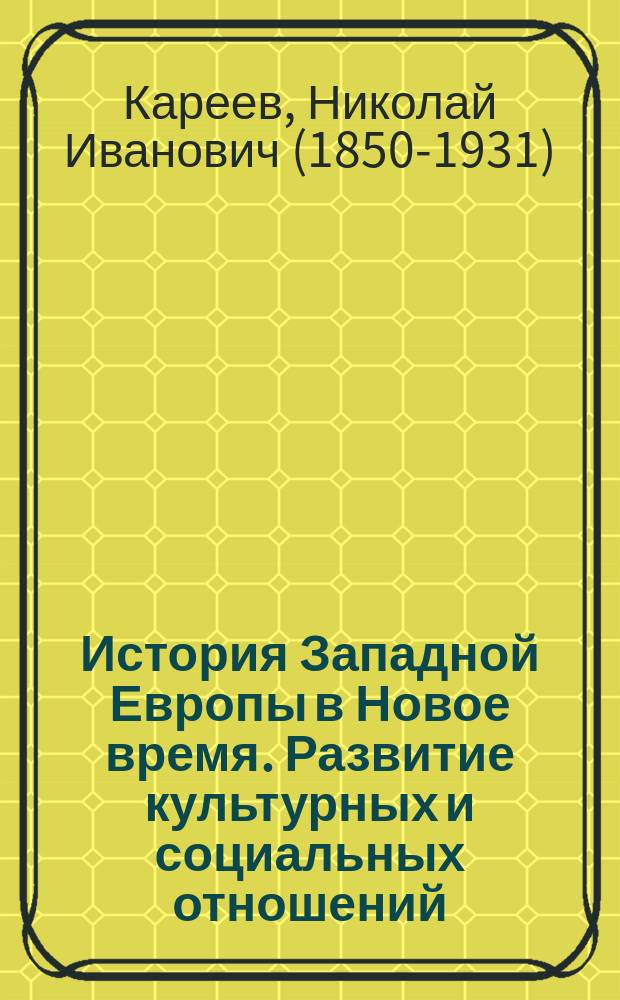 Кареев, Николай Иванович (1850-1931)

История Западной Европы в Новое время. Развитие культурных и социальных отношений